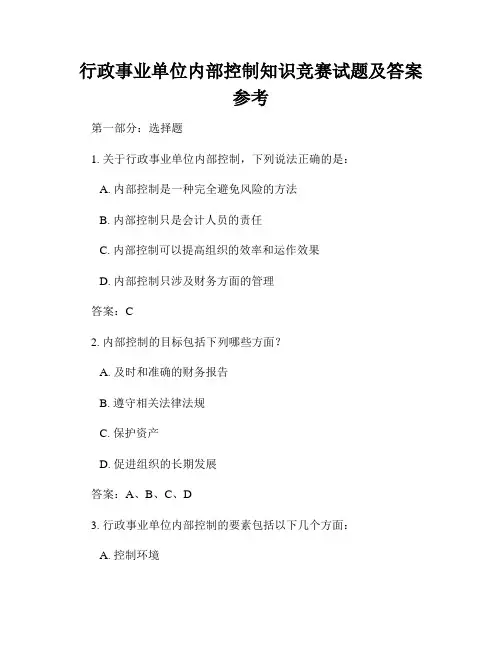 行政事业单位内部控制知识竞赛试题及答案参考

第一部分：选择题

1. 关于行政事业单位内部控制，下列说法正确的是：

A. 内部控制是一种完全避免风险的方法

B. 内部控制只是会计人员的责任

C. 内部控制可以提高组织的效率和运作效果

D. 内部控制只涉及财务方面的管理

答案：C

2. 内部控制的目标包括下列哪些方面？

A. 及时和准确的财务报告

B. 遵守相关法律法规

C. 保护资产

D. 促进组织的长期发展

答案：A、B、C、D

3. 行政事业单位内部控制的要素包括以下几个方面：

A. 控制环境